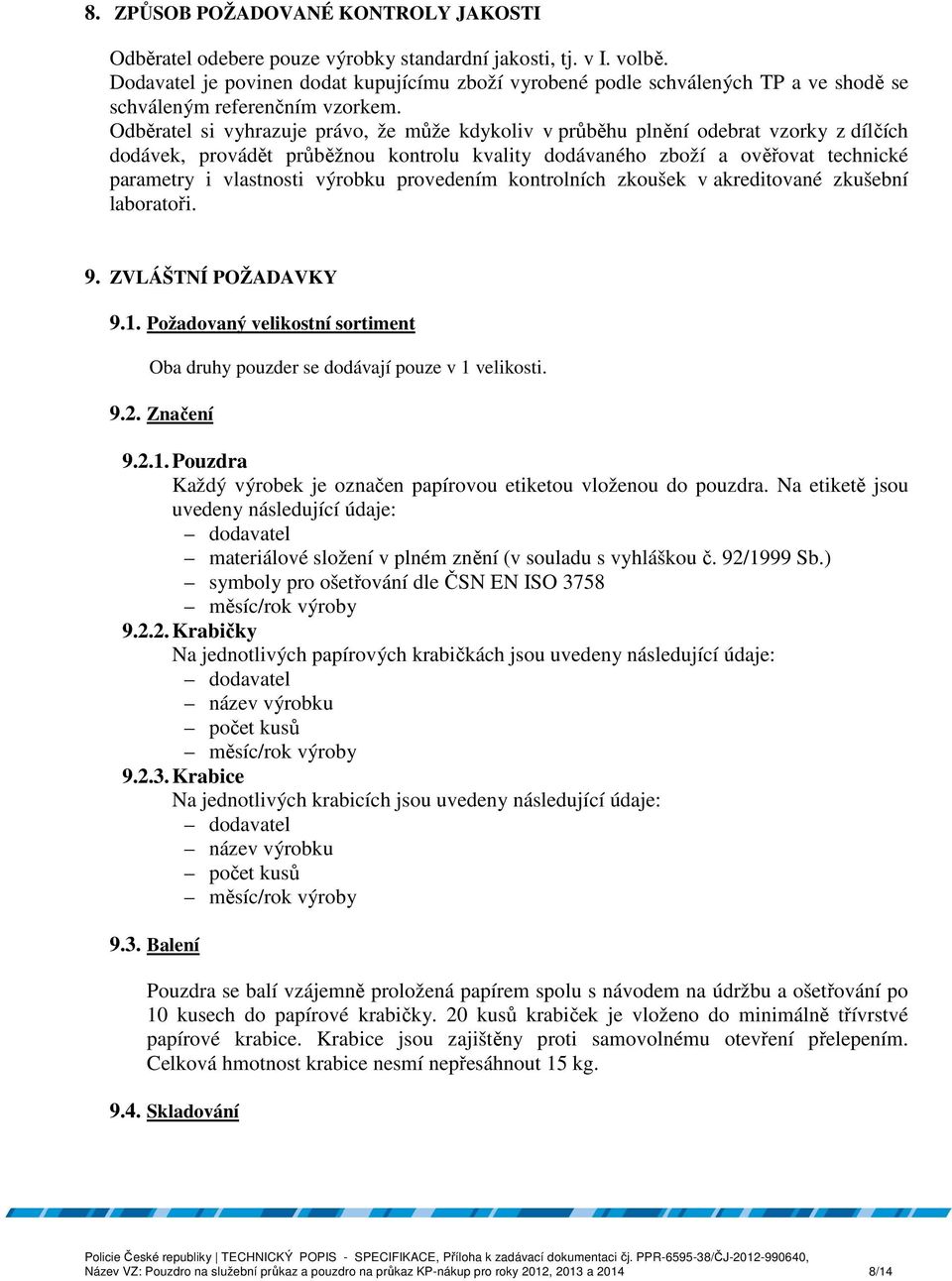 8. ZPŮSOB POŽADOVANÉ KONTROLY JAKOSTI

Odběratel odebere pouze výrobky standardní jakosti, tj. v I. volbě.
Dodavatel je povinen dodat kupujícímu zboží vyrobené podle schválených TP a ve shodě se schváleným referenčním vzorkem.
Odběratel si vyhrazuje právo, že může kdykoliv v průběhu plnění odebrat vzorky z dílčích dodávek, provádět průběžnou kontrolu kvality dodávaného zboží a ověřovat technické parametry i vlastnosti výrobku provedením kontrolních zkoušek v akreditované zkušební laboratoři.

9. ZVLÁŠTNÍ POŽADAVKY

9.1. Požadovaný velikostní sortiment

Oba druhy pouzder se dodávají pouze v 1 velikosti.

9.2. Značení

9.2.1. Pouzdra
Každý výrobek je označen papírovou etiketou vloženou do pouzdra. Na etiketě jsou uvedeny následující údaje:
– dodavatel
– materiálové složení v plném znění (v souladu s vyhláškou č. 92/1999 Sb.)
– symboly pro ošetřování dle ČSN EN ISO 3758
– měsíc/rok výroby
9.2.2. Krabičky
Na jednotlivých papírových krabičkách jsou uvedeny následující údaje:
– dodavatel
– název výrobku
– počet kusů
– měsíc/rok výroby
9.2.3. Krabice
Na jednotlivých krabicích jsou uvedeny následující údaje:
– dodavatel
– název výrobku
– počet kusů
– měsíc/rok výroby

9.3. Balení

Pouzdra se balí vzájemně proložená papírem spolu s návodem na údržbu a ošetřování po 10 kusech do papírové krabičky. 20 kusů krabiček je vloženo do minimálně třívrstvé papírové krabice. Krabice jsou zajištěny proti samovolnému otevření přelepením. Celková hmotnost krabice nesmí nepřesáhnout 15 kg.

9.4. Skladování

Policie České republiky | TECHNICKÝ POPIS - SPECIFIKACE, Příloha k zadávací dokumentaci čj. PPR-6595-38/ČJ-2012-990640,
Název VZ: Pouzdro na služební průkaz a pouzdro na průkaz KP-nákup pro roky 2012, 2013 a 2014 8/14